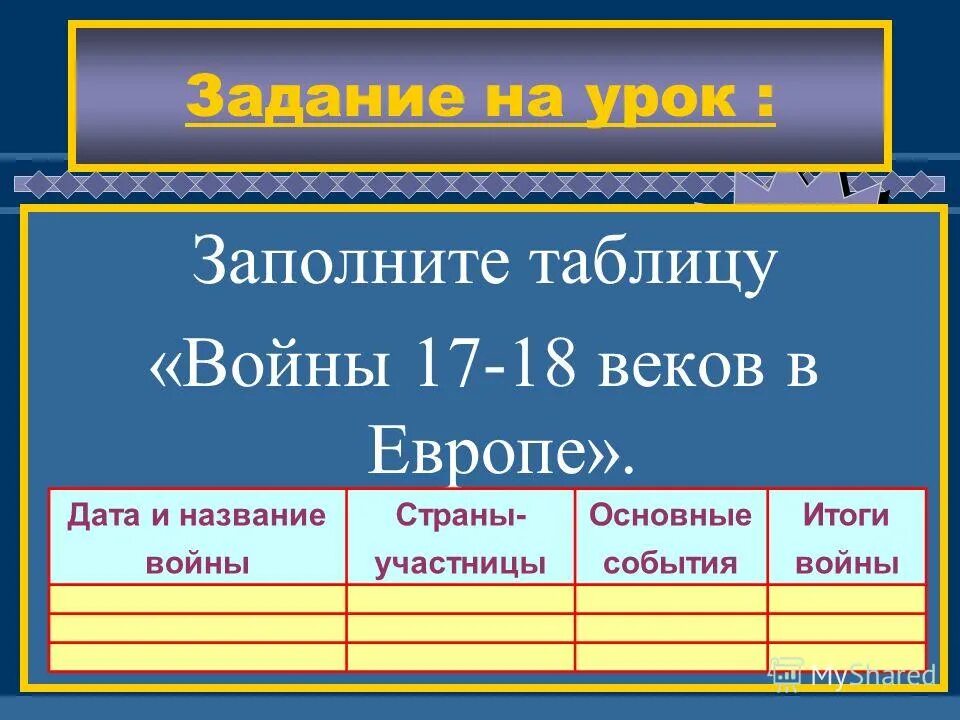 Задание на урок :

Заполните таблицу «Войны 17-18 веков в Европе».

| Дата и название войны | Страны-участницы | Основные события | Итоги войны |
|---|---|---|---|
| | | | |
| | | | |
| | | | |

MyShared